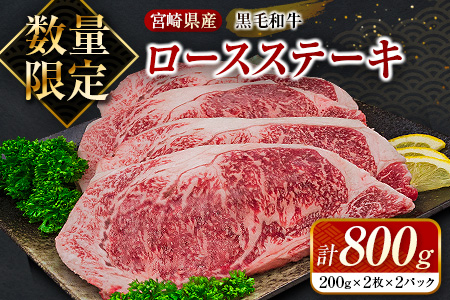 数量限定

宮崎県産 黒毛和牛

ロースステーキ

計800g

200g×2枚×2パック